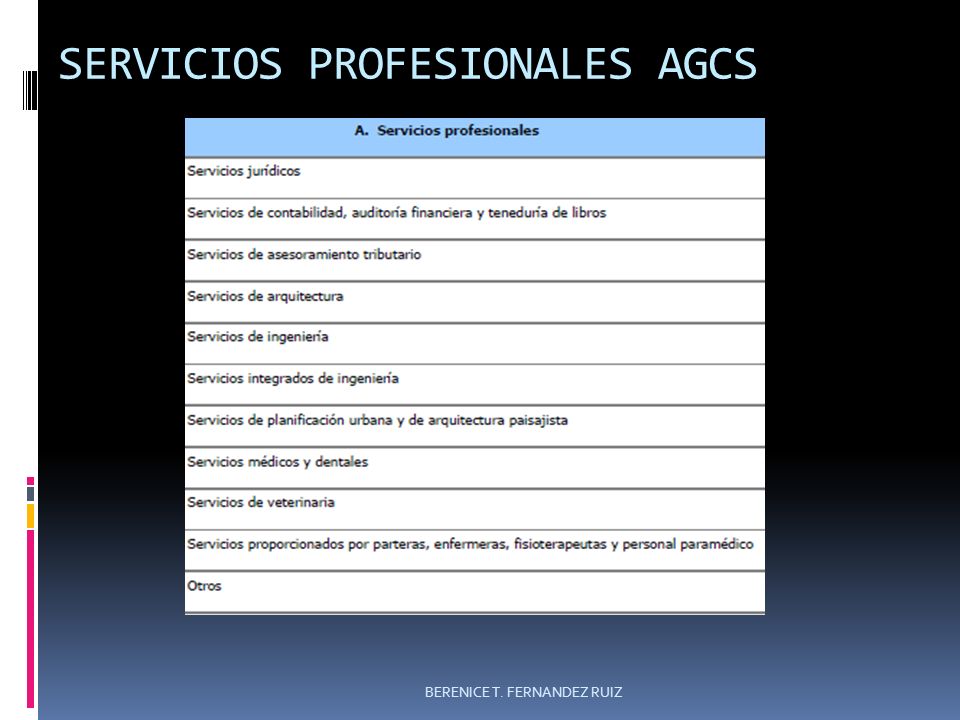 SERVICIOS PROFESIONALES AGCS

| A. Servicios profesionales |
|---|
| Servicios jurídicos |
| Servicios de contabilidad, auditoría financiera y teneduría de libros |
| Servicios de asesoramiento tributario |
| Servicios de arquitectura |
| Servicios de ingeniería |
| Servicios integrados de ingeniería |
| Servicios de planificación urbana y de arquitectura paisajista |
| Servicios médicos y dentales |
| Servicios de veterinaria |
| Servicios proporcionados por parteras, enfermeras, fisioterapeutas y personal paramédico |
| Otros |

BERENICE T. FERNANDEZ RUIZ